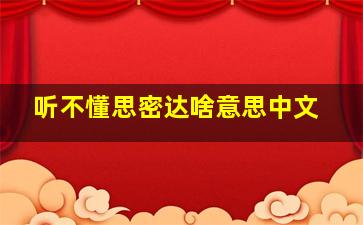 听不懂思密达啥意思中文